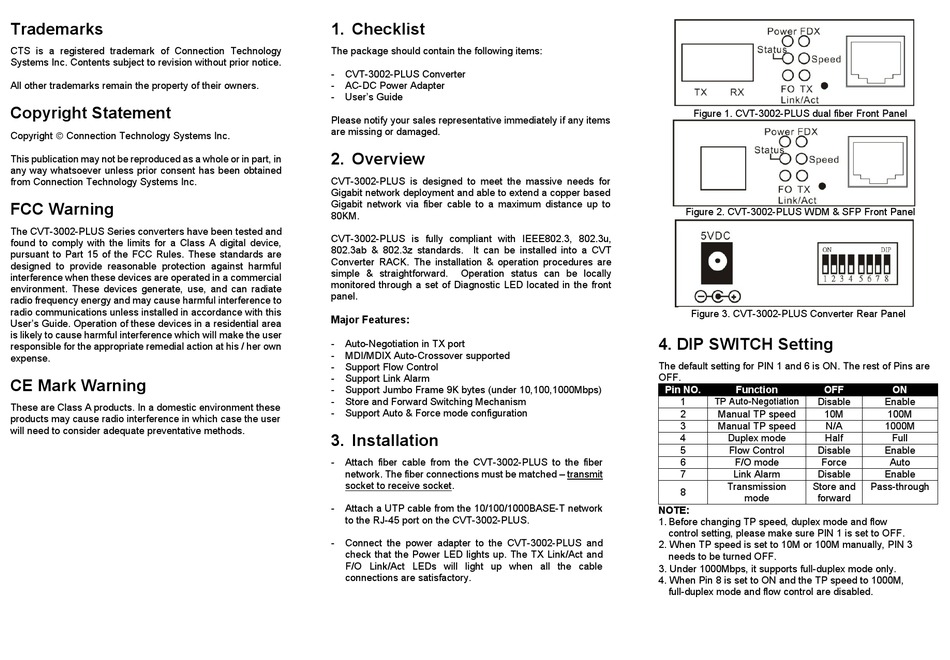 Trademarks

CTS is a registered trademark of Connection Technology Systems Inc. Contents subject to revision without prior notice.

All other trademarks remain the property of their owners.

Copyright Statement

Copyright © Connection Technology Systems Inc.

This publication may not be reproduced as a whole or in part, in any way whatsoever unless prior consent has been obtained from Connection Technology Systems Inc.

FCC Warning

The CVT-3002-PLUS Series converters have been tested and found to comply with the limits for a Class A digital device, pursuant to Part 15 of the FCC Rules. These standards are designed to provide reasonable protection against harmful interference when these devices are operated in a commercial environment. These devices generate, use, and can radiate radio frequency energy and may cause harmful interference to radio communications unless installed in accordance with this User's Guide. Operation of these devices in a residential area is likely to cause harmful interference which will make the user responsible for the appropriate remedial action at his / her own expense.

CE Mark Warning

These are Class A products. In a domestic environment these products may cause radio interference in which case the user will need to consider adequate preventative methods.

1. Checklist

The package should contain the following items:

- CVT-3002-PLUS Converter
- AC-DC Power Adapter
- User's Guide

Please notify your sales representative immediately if any items are missing or damaged.

2. Overview

CVT-3002-PLUS is designed to meet the massive needs for Gigabit network deployment and able to extend a copper based Gigabit network via fiber cable to a maximum distance up to 80KM.

CVT-3002-PLUS is fully compliant with IEEE802.3, 802.3u, 802.3ab & 802.3z standards. It can be installed into a CVT Converter RACK. The installation & operation procedures are simple & straightforward. Operation status can be locally monitored through a set of Diagnostic LED located in the front panel.

Major Features:

- Auto-Negotiation in TX port
- MDI/MDIX Auto-Crossover supported
- Support Flow Control
- Support Link Alarm
- Support Jumbo Frame 9K bytes (under 10,100,1000Mbps)
- Store and Forward Switching Mechanism
- Support Auto & Force mode configuration

3. Installation

- Attach fiber cable from the CVT-3002-PLUS to the fiber network. The fiber connections must be matched – transmit socket to receive socket.

- Attach a UTP cable from the 10/100/1000BASE-T network to the RJ-45 port on the CVT-3002-PLUS.

- Connect the power adapter to the CVT-3002-PLUS and check that the Power LED lights up. The TX Link/Act and F/O Link/Act LEDs will light up when all the cable connections are satisfactory.

Power FDX
Status
Speed
TX RX
FO TX
Link/Act
Figure 1. CVT-3002-PLUS dual fiber Front Panel

Power FDX
Status
Speed
FO TX
Link/Act
Figure 2. CVT-3002-PLUS WDM & SFP Front Panel

5VDC
ON DIP
1 2 3 4 5 6 7 8
Figure 3. CVT-3002-PLUS Converter Rear Panel

4. DIP SWITCH Setting

The default setting for PIN 1 and 6 is ON. The rest of Pins are OFF.

| Pin NO. | Function | OFF | ON |
|---|---|---|---|
| 1 | TP Auto-Negotiation | Disable | Enable |
| 2 | Manual TP speed | 10M | 100M |
| 3 | Manual TP speed | N/A | 1000M |
| 4 | Duplex mode | Half | Full |
| 5 | Flow Control | Disable | Enable |
| 6 | F/O mode | Force | Auto |
| 7 | Link Alarm | Disable | Enable |
| 8 | Transmission mode | Store and forward | Pass-through |

NOTE:
1. Before changing TP speed, duplex mode and flow control setting, please make sure PIN 1 is set to OFF.
2. When TP speed is set to 10M or 100M manually, PIN 3 needs to be turned OFF.
3. Under 1000Mbps, it supports full-duplex mode only.
4. When Pin 8 is set to ON and the TP speed to 1000M, full-duplex mode and flow control are disabled.